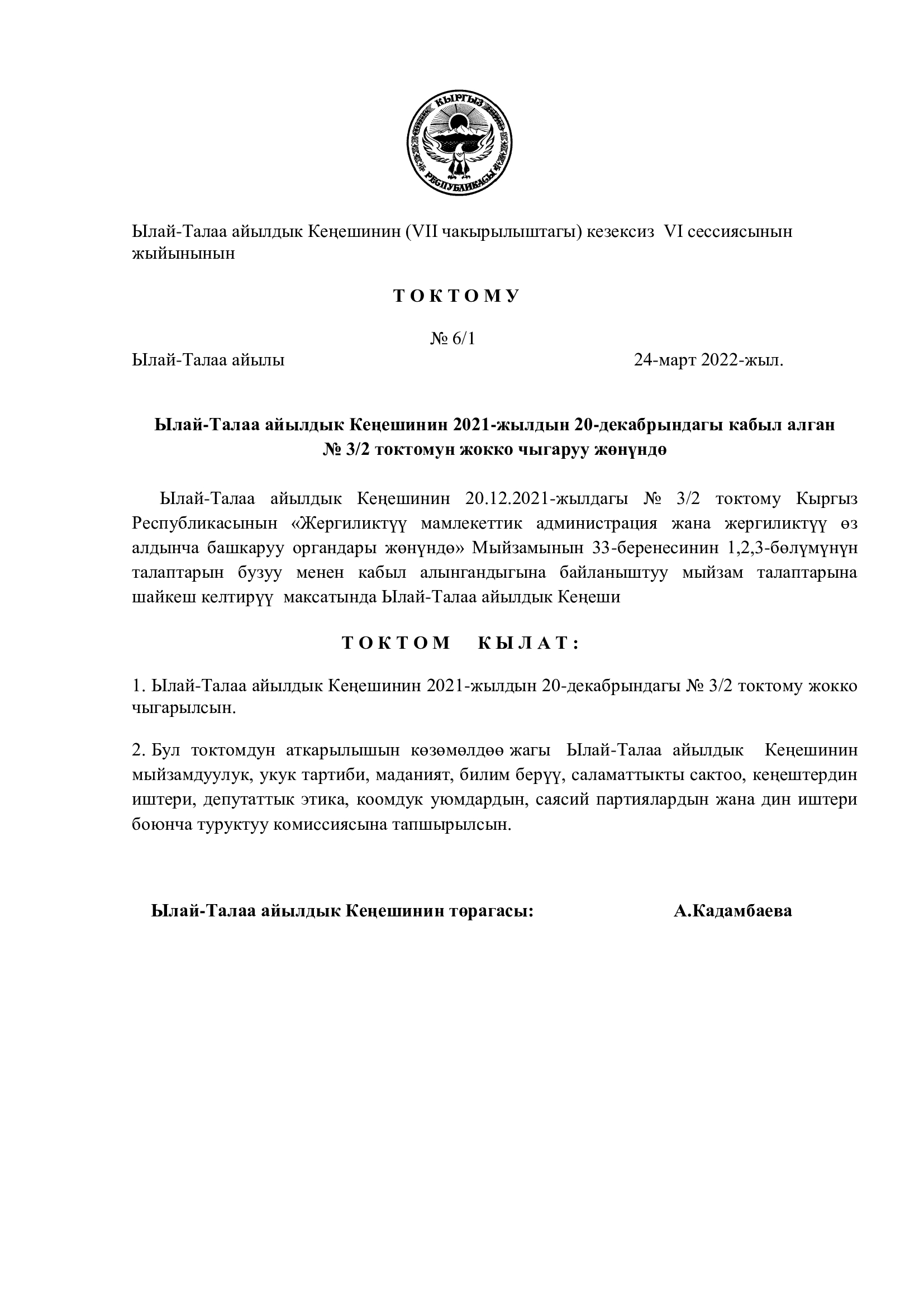 КЫРГЫЗ РЕСПУБЛИКАСЫ

Ылай-Талаа айылдык Кеңешинин (VII чакырылыштагы) кезексиз VI сессиясынын жыйынынын

Т О К Т О М У

№ 6/1

Ылай-Талаа айылы 24-март 2022-жыл.

Ылай-Талаа айылдык Кеңешинин 2021-жылдын 20-декабрындагы кабыл алган № 3/2 токтомун жокко чыгаруу жөнүндө

Ылай-Талаа айылдык Кеңешинин 20.12.2021-жылдагы № 3/2 токтому Кыргыз Республикасынын «Жергиликтүү мамлекеттик администрация жана жергиликтүү өз алдынча башкаруу органдары жөнүндө» Мыйзамынын 33-беренесинин 1,2,3-бөлүмүнүн талаптарын бузуу менен кабыл алынгандыгына байланыштуу мыйзам талаптарына шайкеш келтирүү максатында Ылай-Талаа айылдык Кеңеши

Т О К Т О М К Ы Л А Т :

1. Ылай-Талаа айылдык Кеңешинин 2021-жылдын 20-декабрындагы № 3/2 токтому жокко чыгарылсын.

2. Бул токтомдун аткарылышын көзөмөлдөө жагы Ылай-Талаа айылдык Кеңешинин мыйзамдуулук, укук тартиби, маданият, билим берүү, саламаттыкты сактоо, кеңештердин иштери, депутаттык этика, коомдук уюмдардын, саясий партиялардын жана дин иштери боюнча туруктуу комиссиясына тапшырылсын.

Ылай-Талаа айылдык Кеңешинин төрагасы: А.Кадамбаева